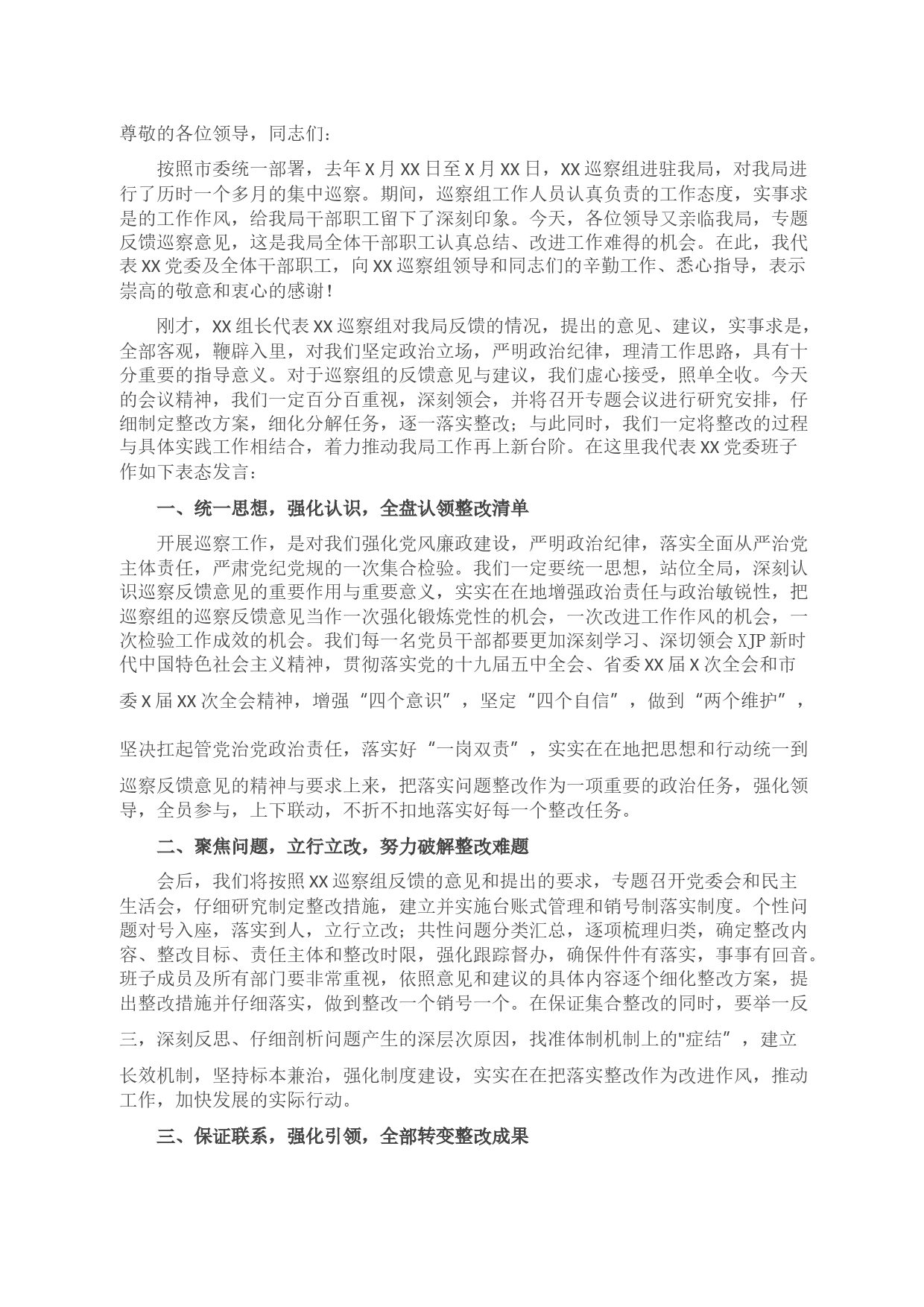 尊敬的各位领导，同志们：

按照市委统一部署，去年X月XX日至X月XX日，XX巡察组进驻我局，对我局进行了历时一个多月的集中巡察。期间，巡察组工作人员认真负责的工作态度，实事求是的工作作风，给我局干部职工留下了深刻印象。今天，各位领导又亲临我局，专题反馈巡察意见，这是我局全体干部职工认真总结、改进工作难得的机会。在此，我代表XX党委及全体干部职工，向XX巡察组领导和同志们的辛勤工作、悉心指导，表示崇高的敬意和衷心的感谢！

刚才，XX组长代表XX巡察组对我局反馈的情况，提出的意见、建议，实事求是，全部客观，鞭辟入里，对我们坚定政治立场，严明政治纪律，理清工作思路，具有十分重要的指导意义。对于巡察组的反馈意见与建议，我们虚心接受，照单全收。今天的会议精神，我们一定百分百重视，深刻领会，并将召开专题会议进行研究安排，仔细制定整改方案，细化分解任务，逐一落实整改；与此同时，我们一定将整改的过程与具体实践工作相结合，着力推动我局工作再上新台阶。在这里我代表XX党委班子作如下表态发言：

一、统一思想，强化认识，全盘认领整改清单

开展巡察工作，是对我们强化党风廉政建设，严明政治纪律，落实全面从严治党主体责任，严肃党纪党规的一次集合检验。我们一定要统一思想，站位全局，深刻认识巡察反馈意见的重要作用与重要意义，实实在在地增强政治责任与政治敏锐性，把巡察组的巡察反馈意见当作一次强化锻炼党性的机会，一次改进工作作风的机会，一次检验工作成效的机会。我们每一名党员干部都要更加深刻学习、深切领会XJP新时代中国特色社会主义精神，贯彻落实党的十九届五中全会、省委XX届X次全会和市委X届XX次全会精神，增强“四个意识”，坚定“四个自信”，做到“两个维护”，坚决扛起管党治党政治责任，落实好“一岗双责”，实实在在地把思想和行动统一到巡察反馈意见的精神与要求上来，把落实问题整改作为一项重要的政治任务，强化领导，全员参与，上下联动，不折不扣地落实好每一个整改任务。

二、聚焦问题，立行立改，努力破解整改难题

会后，我们将按照XX巡察组反馈的意见和提出的要求，专题召开党委会和民主生活会，仔细研究制定整改措施，建立并实施台账式管理和销号制落实制度。个性问题对号入座，落实到人，立行立改；共性问题分类汇总，逐项梳理归类，确定整改内容、整改目标、责任主体和整改时限，强化跟踪督办，确保件件有落实，事事有回音。班子成员及所有部门要非常重视，依照意见和建议的具体内容逐个细化整改方案，提出整改措施并仔细落实，做到整改一个销号一个。在保证集合整改的同时，要举一反三，深刻反思、仔细剖析问题产生的深层次原因，找准体制机制上的"症结”，建立长效机制，坚持标本兼治，强化制度建设，实实在在把落实整改作为改进作风，推动工作，加快发展的实际行动。

三、保证联系，强化引领，全部转变整改成果